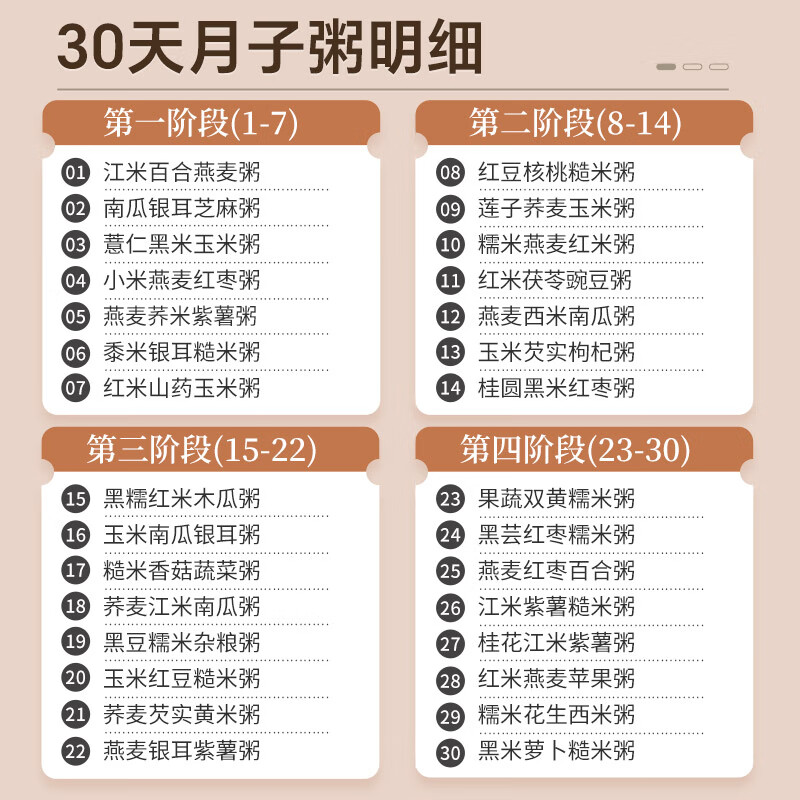 30天月子粥明细

第一阶段(1-7)

01 江米百合燕麦粥
02 南瓜银耳芝麻粥
03 薏仁黑米玉米粥
04 小米燕麦红枣粥
05 燕麦荞米紫薯粥
06 黍米银耳糙米粥
07 红米山药玉米粥

第二阶段(8-14)

08 红豆核桃糙米粥
09 莲子荞麦玉米粥
10 糯米燕麦红米粥
11 红米茯苓豌豆粥
12 燕麦西米南瓜粥
13 玉米芡实枸杞粥
14 桂圆黑米红枣粥

第三阶段(15-22)

15 黑糯红米木瓜粥
16 玉米南瓜银耳粥
17 糙米香菇蔬菜粥
18 荞麦江米南瓜粥
19 黑豆糯米杂粮粥
20 玉米红豆糙米粥
21 荞麦芡实黄米粥
22 燕麦银耳紫薯粥

第四阶段(23-30)

23 果蔬双黄糯米粥
24 黑芸红枣糯米粥
25 燕麦红枣百合粥
26 江米紫薯糙米粥
27 桂花江米紫薯粥
28 红米燕麦苹果粥
29 糯米花生西米粥
30 黑米萝卜糙米粥